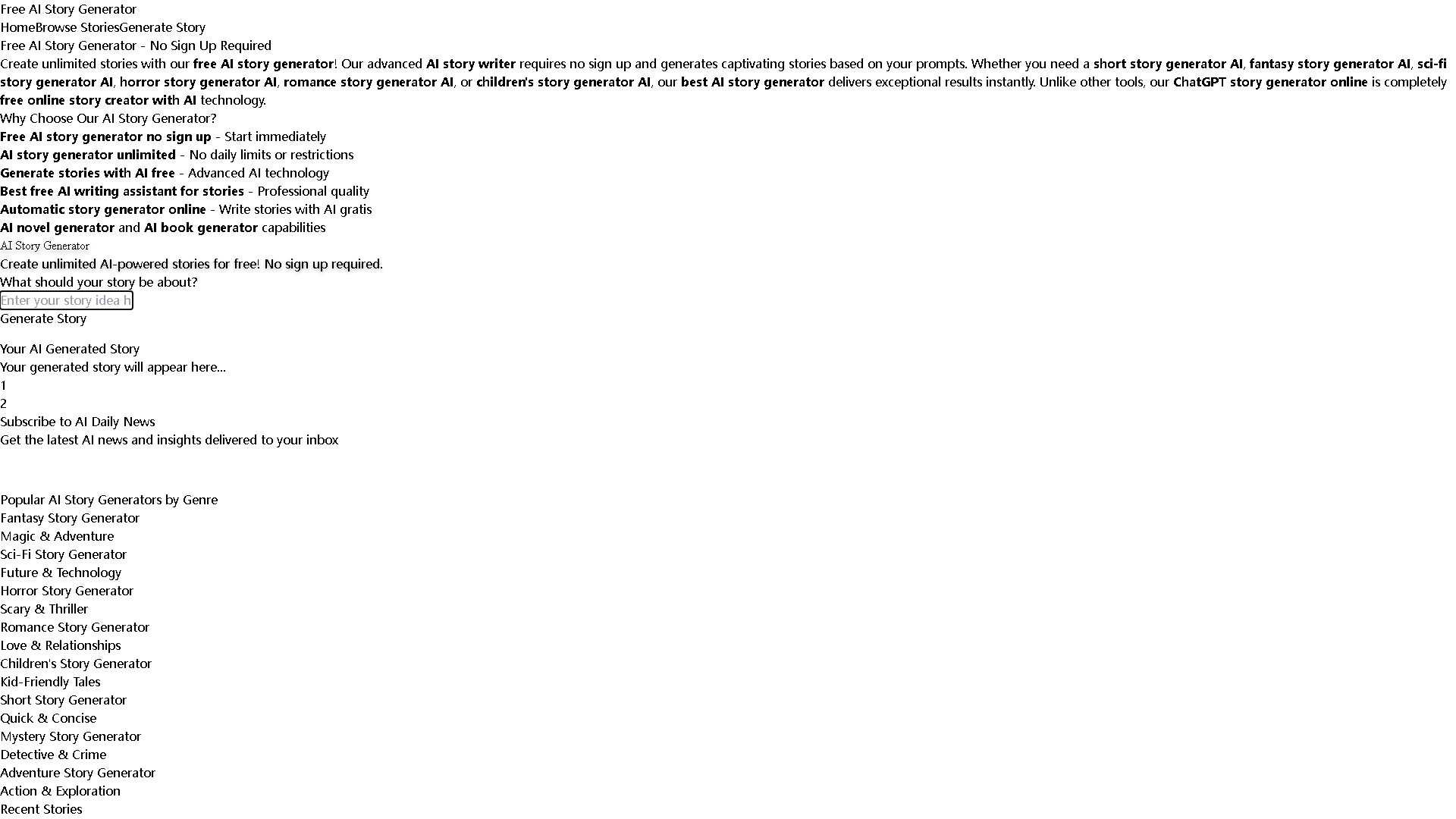 Free AI Story Generator
HomeBrowse StoriesGenerate Story
Free AI Story Generator - No Sign Up Required
Create unlimited stories with our free AI story generator! Our advanced AI story writer requires no sign up and generates captivating stories based on your prompts. Whether you need a short story generator AI, fantasy story generator AI, sci-fi story generator AI, horror story generator AI, romance story generator AI, or children's story generator AI, our best AI story generator delivers exceptional results instantly. Unlike other tools, our ChatGPT story generator online is completely free online story creator with AI technology.
Why Choose Our AI Story Generator?
Free AI story generator no sign up - Start immediately
AI story generator unlimited - No daily limits or restrictions
Generate stories with AI free - Advanced AI technology
Best free AI writing assistant for stories - Professional quality
Automatic story generator online - Write stories with AI gratis
AI novel generator and AI book generator capabilities
AI Story Generator
Create unlimited AI-powered stories for free! No sign up required.
What should your story be about?
Enter your story idea h
Generate Story

Your AI Generated Story
Your generated story will appear here...
1
2
Subscribe to AI Daily News
Get the latest AI news and insights delivered to your inbox

Popular AI Story Generators by Genre
Fantasy Story Generator
Magic & Adventure
Sci-Fi Story Generator
Future & Technology
Horror Story Generator
Scary & Thriller
Romance Story Generator
Love & Relationships
Children's Story Generator
Kid-Friendly Tales
Short Story Generator
Quick & Concise
Mystery Story Generator
Detective & Crime
Adventure Story Generator
Action & Exploration
Recent Stories